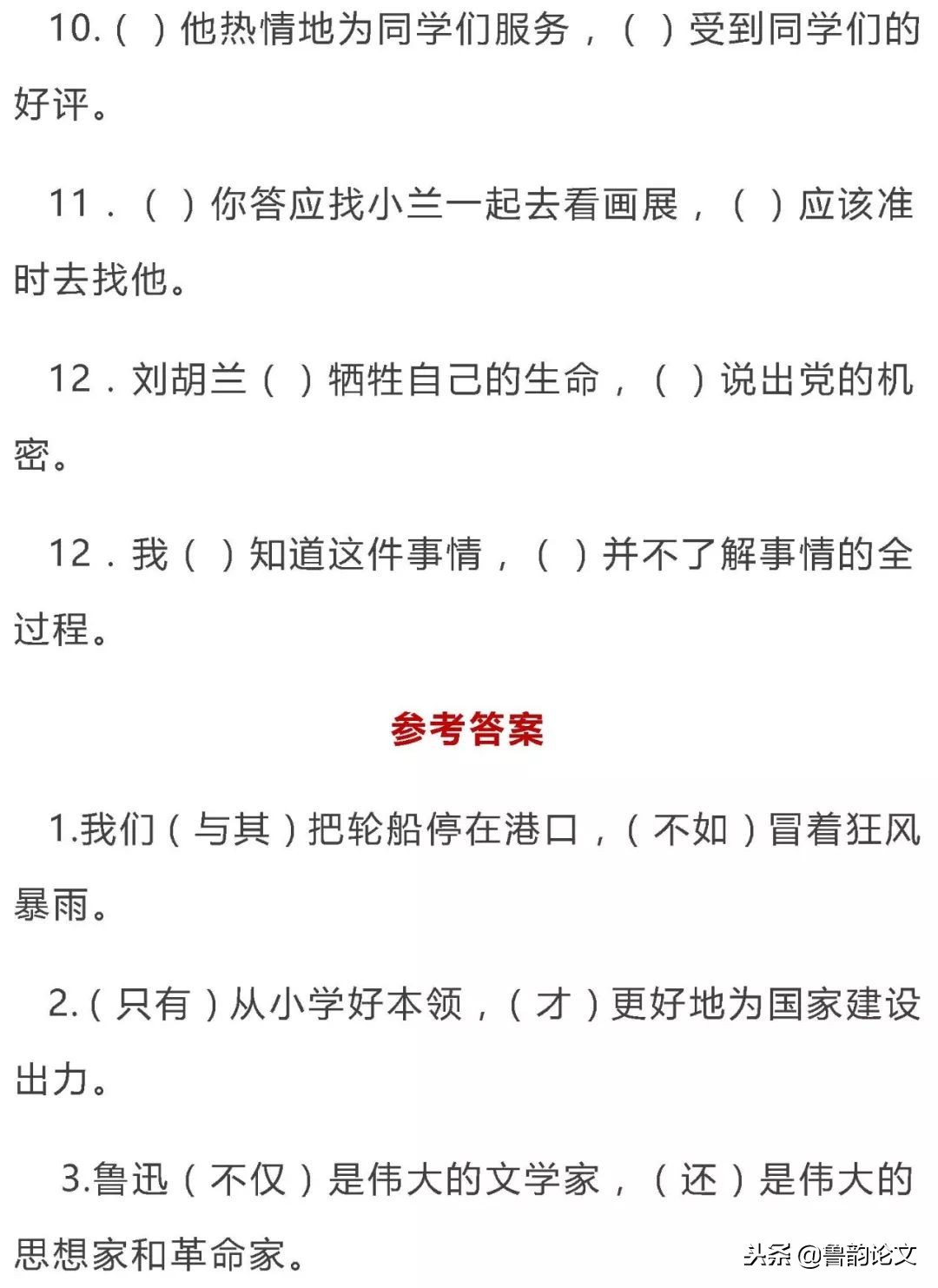 10.（ ）他热情地为同学们服务，（ ）受到同学们的好评。

11．（ ）你答应找小兰一起去看画展，（ ）应该准时去找他。

12．刘胡兰（ ）牺牲自己的生命，（ ）说出党的机密。

12．我（ ）知道这件事情，（ ）并不了解事情的全过程。

参考答案

1.我们（与其）把轮船停在港口，（不如）冒着狂风暴雨。

2.（只有）从小学好本领，（才）更好地为国家建设出力。

3.鲁迅（不仅）是伟大的文学家，（还）是伟大的思想家和革命家。

头条 @鲁韵论文